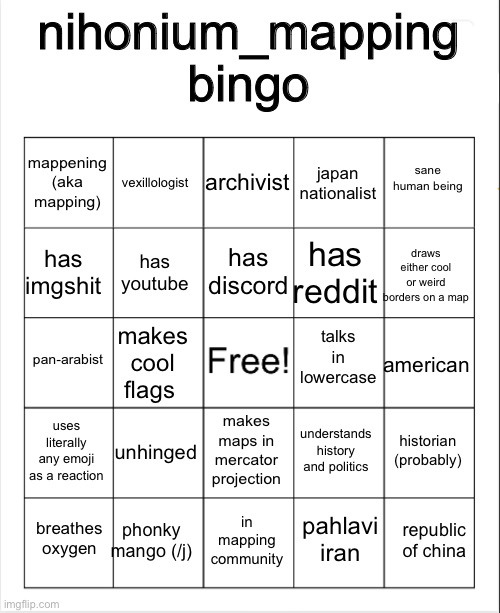 nihonium_mapping bingo

| mappening (aka mapping) | vexillologist | archivist | japan nationalist | sane human being |
|---|---|---|---|---|
| has imgshit | has youtube | has discord | has reddit | draws either cool or weird borders on a map |
| pan-arabist | makes cool flags | Free! | talks in lowercase | american |
| uses literally any emoji as a reaction | unhinged | makes maps in mercator projection | understands history and politics | historian (probably) |
| breathes oxygen | phonky mango (/j) | in mapping community | pahlavi iran | republic of china |

imgflip.com